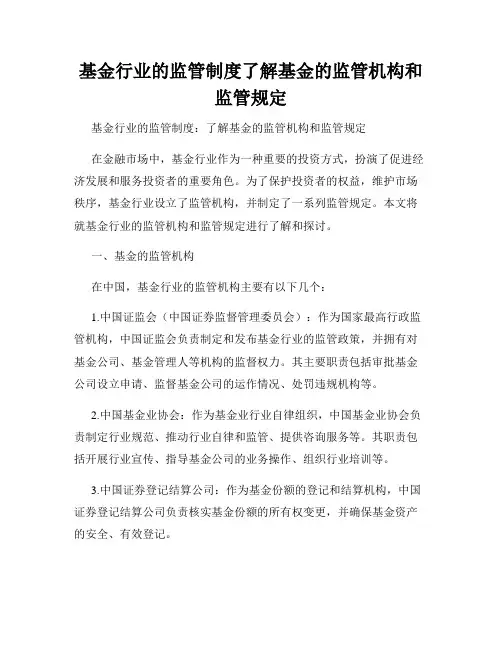 基金行业的监管制度了解基金的监管机构和监管规定

基金行业的监管制度：了解基金的监管机构和监管规定

在金融市场中，基金行业作为一种重要的投资方式，扮演了促进经济发展和服务投资者的重要角色。为了保护投资者的权益，维护市场秩序，基金行业设立了监管机构，并制定了一系列监管规定。本文将就基金行业的监管机构和监管规定进行了解和探讨。

一、基金的监管机构

在中国，基金行业的监管机构主要有以下几个：

1.中国证监会（中国证券监督管理委员会）：作为国家最高行政监管机构，中国证监会负责制定和发布基金行业的监管政策，并拥有对基金公司、基金管理人等机构的监督权力。其主要职责包括审批基金公司设立申请、监督基金公司的运作情况、处罚违规机构等。

2.中国基金业协会：作为基金业行业自律组织，中国基金业协会负责制定行业规范、推动行业自律和监管、提供咨询服务等。其职责包括开展行业宣传、指导基金公司的业务操作、组织行业培训等。

3.中国证券登记结算公司：作为基金份额的登记和结算机构，中国证券登记结算公司负责核实基金份额的所有权变更，并确保基金资产的安全、有效登记。